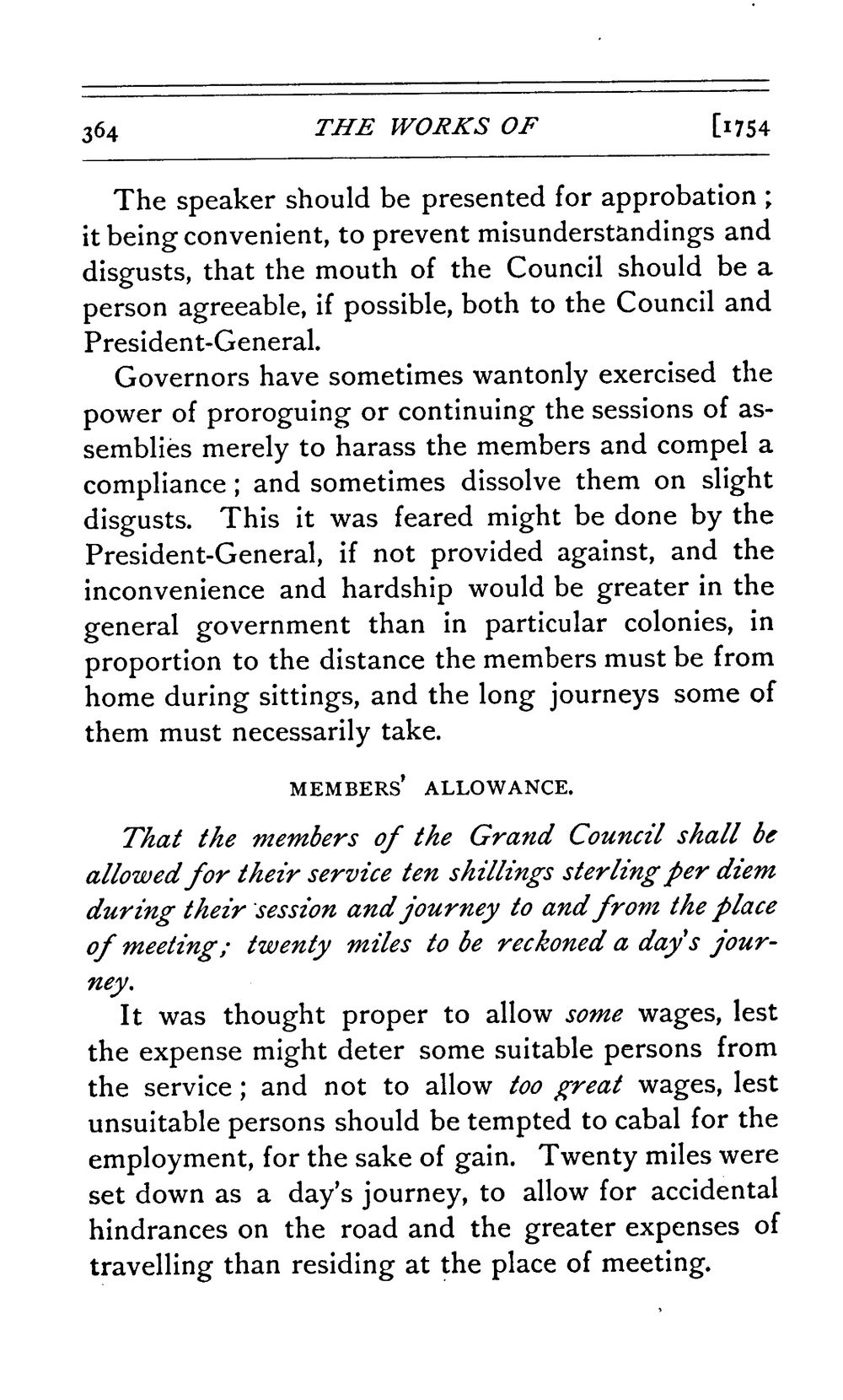 364 THE WORKS OF [1754

The speaker should be presented for approbation; it being convenient, to prevent misunderstandings and disgusts, that the mouth of the Council should be a person agreeable, if possible, both to the Council and President-General.

Governors have sometimes wantonly exercised the power of proroguing or continuing the sessions of assemblies merely to harass the members and compel a compliance; and sometimes dissolve them on slight disgusts. This it was feared might be done by the President-General, if not provided against, and the inconvenience and hardship would be greater in the general government than in particular colonies, in proportion to the distance the members must be from home during sittings, and the long journeys some of them must necessarily take.

MEMBERS' ALLOWANCE.

That the members of the Grand Council shall be allowed for their service ten shillings sterling per diem during their session and journey to and from the place of meeting; twenty miles to be reckoned a day's journey.

It was thought proper to allow some wages, lest the expense might deter some suitable persons from the service; and not to allow too great wages, lest unsuitable persons should be tempted to cabal for the employment, for the sake of gain. Twenty miles were set down as a day's journey, to allow for accidental hindrances on the road and the greater expenses of travelling than residing at the place of meeting.